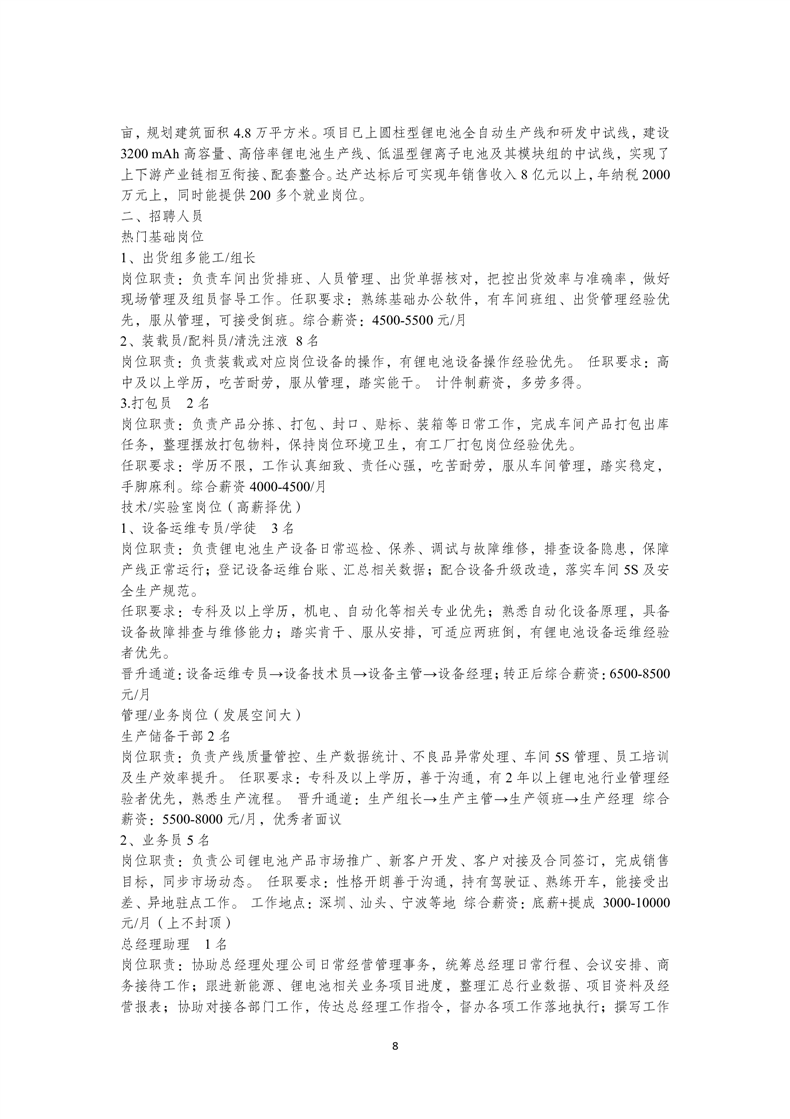 亩，规划建筑面积 4.8 万平方米。项目已上圆柱型锂电池全自动生产线和研发中试线，建设 3200 mAh 高容量、高倍率锂电池生产线、低温型锂离子电池及其模块组的中试线，实现了上下游产业链相互衔接、配套整合。达产达标后可实现年销售收入 8 亿元以上，年纳税 2000 万元上，同时能提供 200 多个就业岗位。

二、招聘人员

热门基础岗位

1、出货组多能工/组长

岗位职责：负责车间出货排班、人员管理、出货单据核对，把控出货效率与准确率，做好现场管理及组员督导工作。任职要求：熟练基础办公软件，有车间班组、出货管理经验优先，服从管理，可接受倒班。综合薪资：4500-5500 元/月

2、装载员/配料员/清洗注液 8 名

岗位职责：负责装载或对应岗位设备的操作，有锂电池设备操作经验优先。 任职要求：高中及以上学历，吃苦耐劳，服从管理，踏实能干。 计件制薪资，多劳多得。

3.打包员 2 名

岗位职责：负责产品分拣、打包、封口、贴标、装箱等日常工作，完成车间产品打包出库任务，整理摆放打包物料，保持岗位环境卫生，有工厂打包岗位经验优先。

任职要求：学历不限，工作认真细致、责任心强，吃苦耐劳，服从车间管理，踏实稳定，手脚麻利。综合薪资 4000-4500/月

技术/实验室岗位（高薪择优）

1、设备运维专员/学徒 3 名

岗位职责：负责锂电池生产设备日常巡检、保养、调试与故障维修，排查设备隐患，保障产线正常运行；登记设备运维台账、汇总相关数据；配合设备升级改造，落实车间 5S 及安全生产规范。

任职要求：专科及以上学历，机电、自动化等相关专业优先；熟悉自动化设备原理，具备设备故障排查与维修能力；踏实肯干、服从安排，可适应两班倒，有锂电池设备运维经验者优先。

晋升通道：设备运维专员→设备技术员→设备主管→设备经理；转正后综合薪资：6500-8500 元/月

管理/业务岗位（发展空间大）

生产储备干部 2 名

岗位职责：负责产线质量管控、生产数据统计、不良品异常处理、车间 5S 管理、员工培训及生产效率提升。 任职要求：专科及以上学历，善于沟通，有 2 年以上锂电池行业管理经验者优先，熟悉生产流程。 晋升通道：生产组长→生产主管→生产领班→生产经理 综合薪资：5500-8000 元/月，优秀者面议

2、业务员 5 名

岗位职责：负责公司锂电池产品市场推广、新客户开发、客户对接及合同签订，完成销售目标，同步市场动态。 任职要求：性格开朗善于沟通，持有驾驶证、熟练开车，能接受出差、异地驻点工作。 工作地点：深圳、汕头、宁波等地 综合薪资：底薪+提成 3000-10000 元/月（上不封顶）

总经理助理 1 名

岗位职责：协助总经理处理公司日常经营管理事务，统筹总经理日常行程、会议安排、商务接待工作；跟进新能源、锂电池相关业务项目进度，整理汇总行业数据、项目资料及经营报表；协助对接各部门工作，传达总经理工作指令，督办各项工作落地执行；撰写工作

8